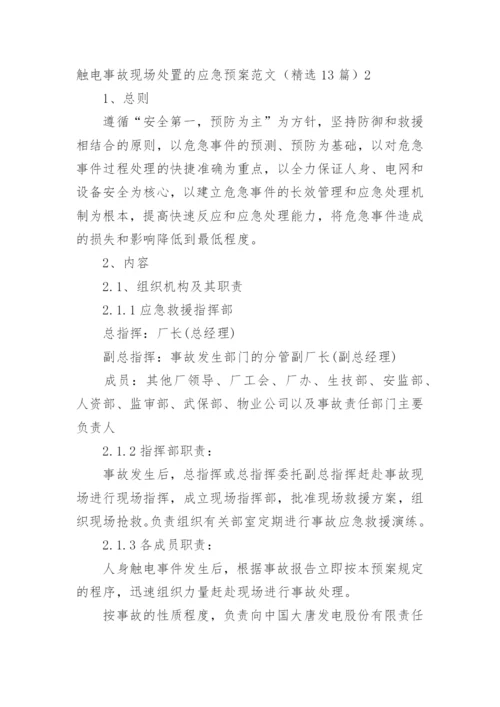 触电事故现场处置的应急预案范文（精选13篇）2

1、总则

遵循“安全第一，预防为主”为方针，坚持防御和救援相结合的原则，以危急事件的预测、预防为基础，以对危急事件过程处理的快捷准确为重点，以全力保证人身、电网和设备安全为核心，以建立危急事件的长效管理和应急处理机制为根本，提高快速反应和应急处理能力，将危急事件造成的损失和影响降低到最低程度。

2、内容

2.1、组织机构及其职责

2.1.1应急救援指挥部

总指挥：厂长(总经理)

副总指挥：事故发生部门的分管副厂长(副总经理)

成员：其他厂领导、厂工会、厂办、生技部、安监部、人资部、监审部、武保部、物业公司以及事故责任部门主要负责人

2.1.2指挥部职责：

事故发生后，总指挥或总指挥委托副总指挥赶赴事故现场进行现场指挥，成立现场指挥部，批准现场救援方案，组织现场抢救。负责组织有关部室定期进行事故应急救援演练。

2.1.3各成员职责：

人身触电事件发生后，根据事故报告立即按本预案规定的程序，迅速组织力量赶赴现场进行事故处理。

按事故的性质程度，负责向中国大唐发电股份有限责任